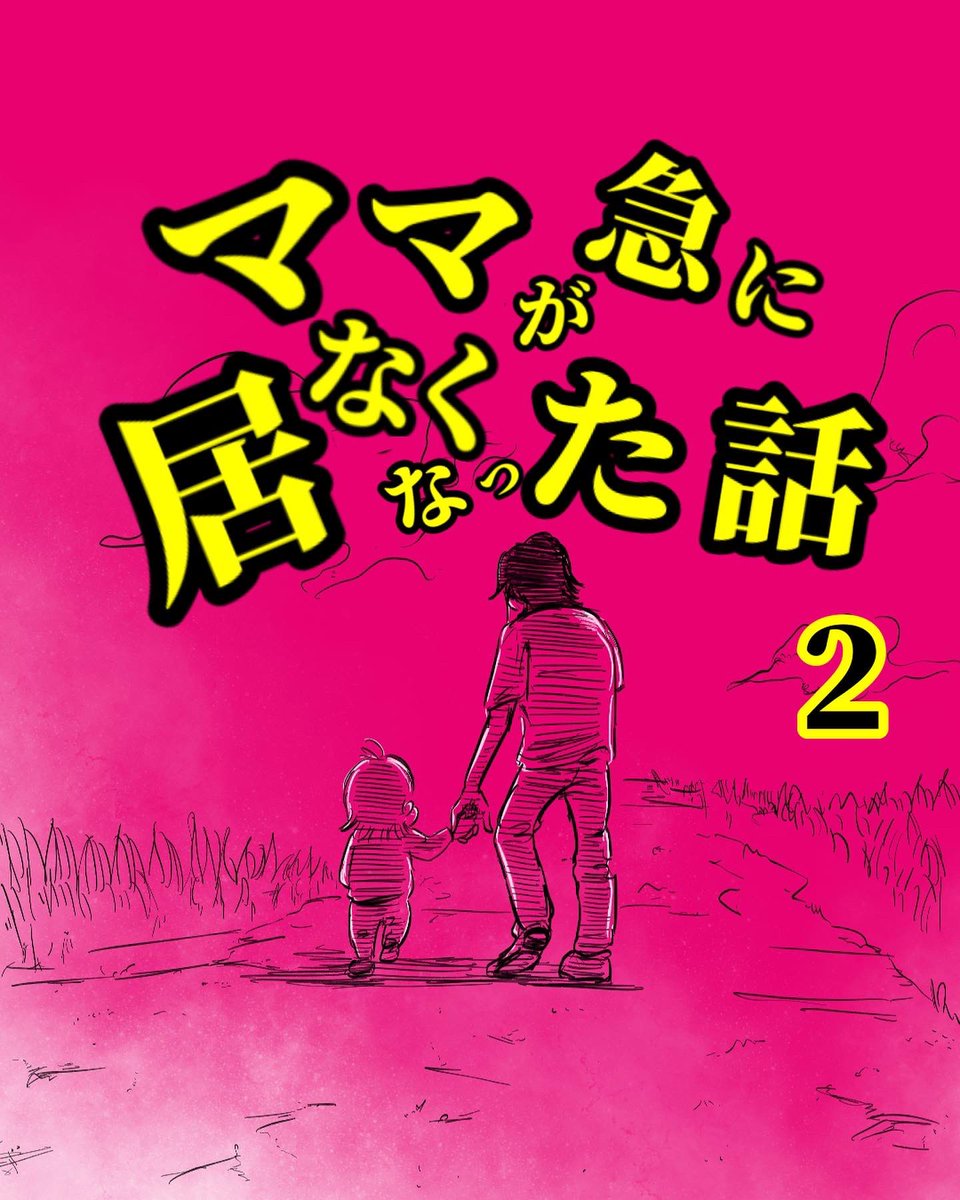 ママが急に居なくなった話

2